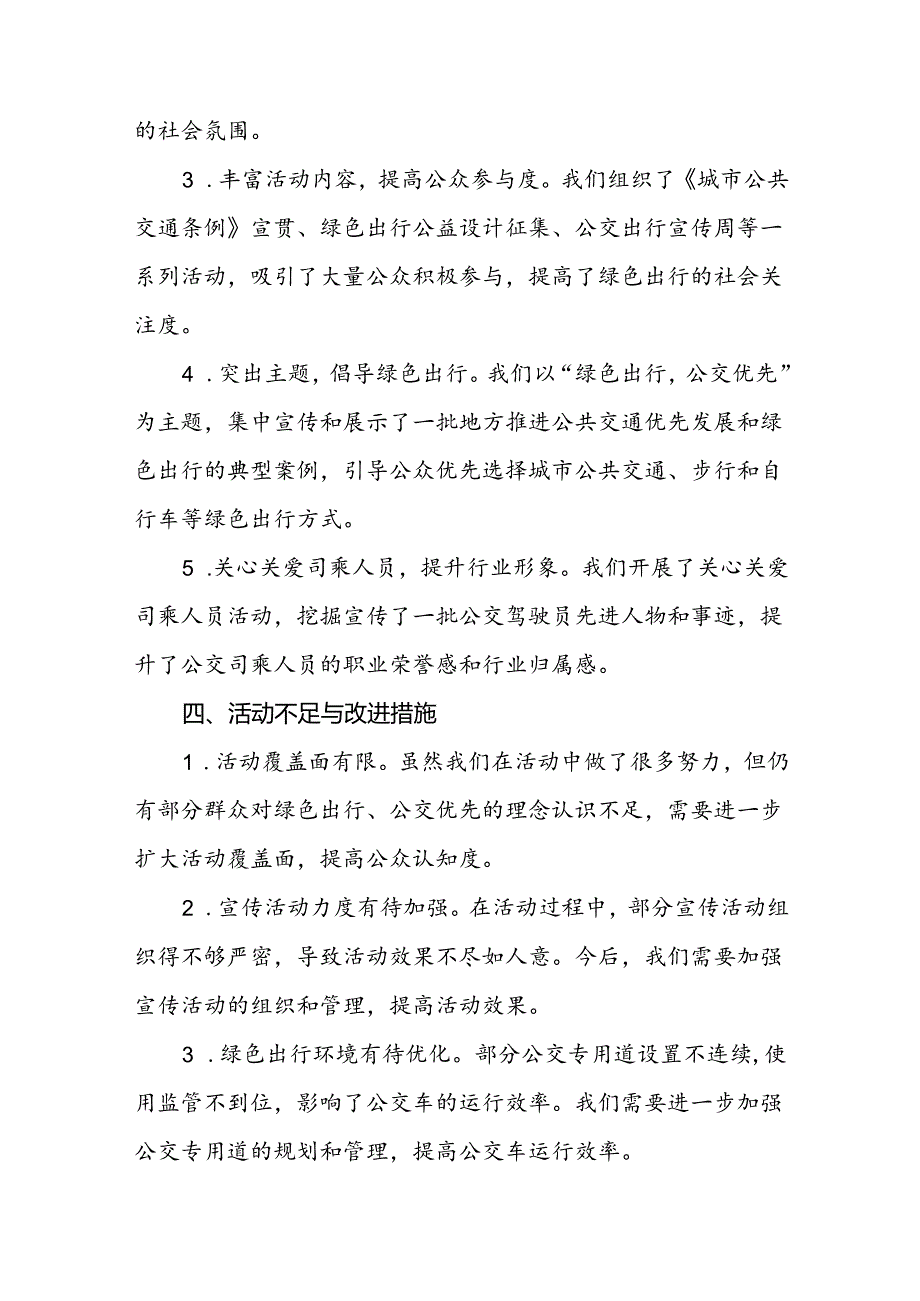 的社会氛围。

3．丰富活动内容，提高公众参与度。我们组织了《城市公共交通条例》宣贯、绿色出行公益设计征集、公交出行宣传周等一系列活动，吸引了大量公众积极参与，提高了绿色出行的社会关注度。

4．突出主题，倡导绿色出行。我们以“绿色出行，公交优先”为主题，集中宣传和展示了一批地方推进公共交通优先发展和绿色出行的典型案例，引导公众优先选择城市公共交通、步行和自行车等绿色出行方式。

5．关心关爱司乘人员，提升行业形象。我们开展了关心关爱司乘人员活动，挖掘宣传了一批公交驾驶员先进人物和事迹，提升了公交司乘人员的职业荣誉感和行业归属感。

四、活动不足与改进措施

1．活动覆盖面有限。虽然我们在活动中做了很多努力，但仍有部分群众对绿色出行、公交优先的理念认识不足，需要进一步扩大活动覆盖面，提高公众认知度。

2．宣传活动力度有待加强。在活动过程中，部分宣传活动组织得不够严密，导致活动效果不尽如人意。今后，我们需要加强宣传活动的组织和管理，提高活动效果。

3．绿色出行环境有待优化。部分公交专用道设置不连续，使用监管不到位，影响了公交车的运行效率。我们需要进一步加强公交专用道的规划和管理，提高公交车运行效率。